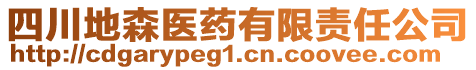 四川地森医药有限责任公司
http://cdgarypeg1.cn.coovee.com